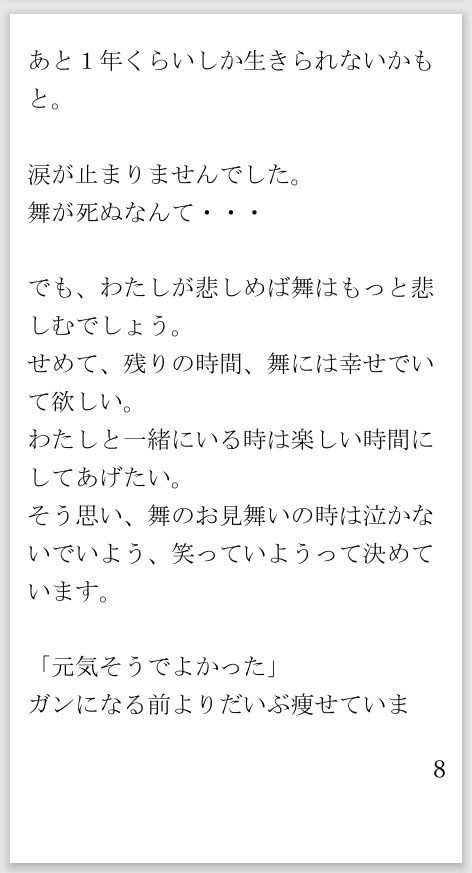 あと１年くらいしか生きられないかもと。

涙が止まりませんでした。
舞が死ぬなんて・・・

でも、わたしが悲しめば舞はもっと悲しむでしょう。
せめて、残りの時間、舞には幸せでいて欲しい。
わたしと一緒にいる時は楽しい時間にしてあげたい。
そう思い、舞のお見舞いの時は泣かないでいよう、笑っていようって決めています。

「元気そうでよかった」
ガンになる前よりだいぶ痩せていま

8